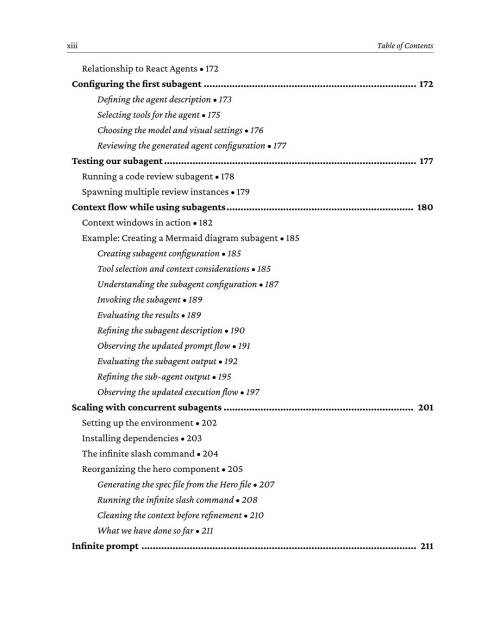 xiii Table of Contents

Relationship to React Agents • 172

Configuring the first subagent 172

Defining the agent description • 173

Selecting tools for the agent • 175

Choosing the model and visual settings • 176

Reviewing the generated agent configuration • 177

Testing our subagent 177

Running a code review subagent • 178

Spawning multiple review instances • 179

Context flow while using subagents 180

Context windows in action • 182

Example: Creating a Mermaid diagram subagent • 185

Creating subagent configuration • 185

Tool selection and context considerations • 185

Understanding the subagent configuration • 187

Invoking the subagent • 189

Evaluating the results • 189

Refining the subagent description • 190

Observing the updated prompt flow • 191

Evaluating the subagent output • 192

Refining the sub-agent output • 195

Observing the updated execution flow • 197

Scaling with concurrent subagents 201

Setting up the environment • 202

Installing dependencies • 203

The infinite slash command • 204

Reorganizing the hero component • 205

Generating the spec file from the Hero file • 207

Running the infinite slash command • 208

Cleaning the context before refinement • 210

What we have done so far • 211

Infinite prompt 211